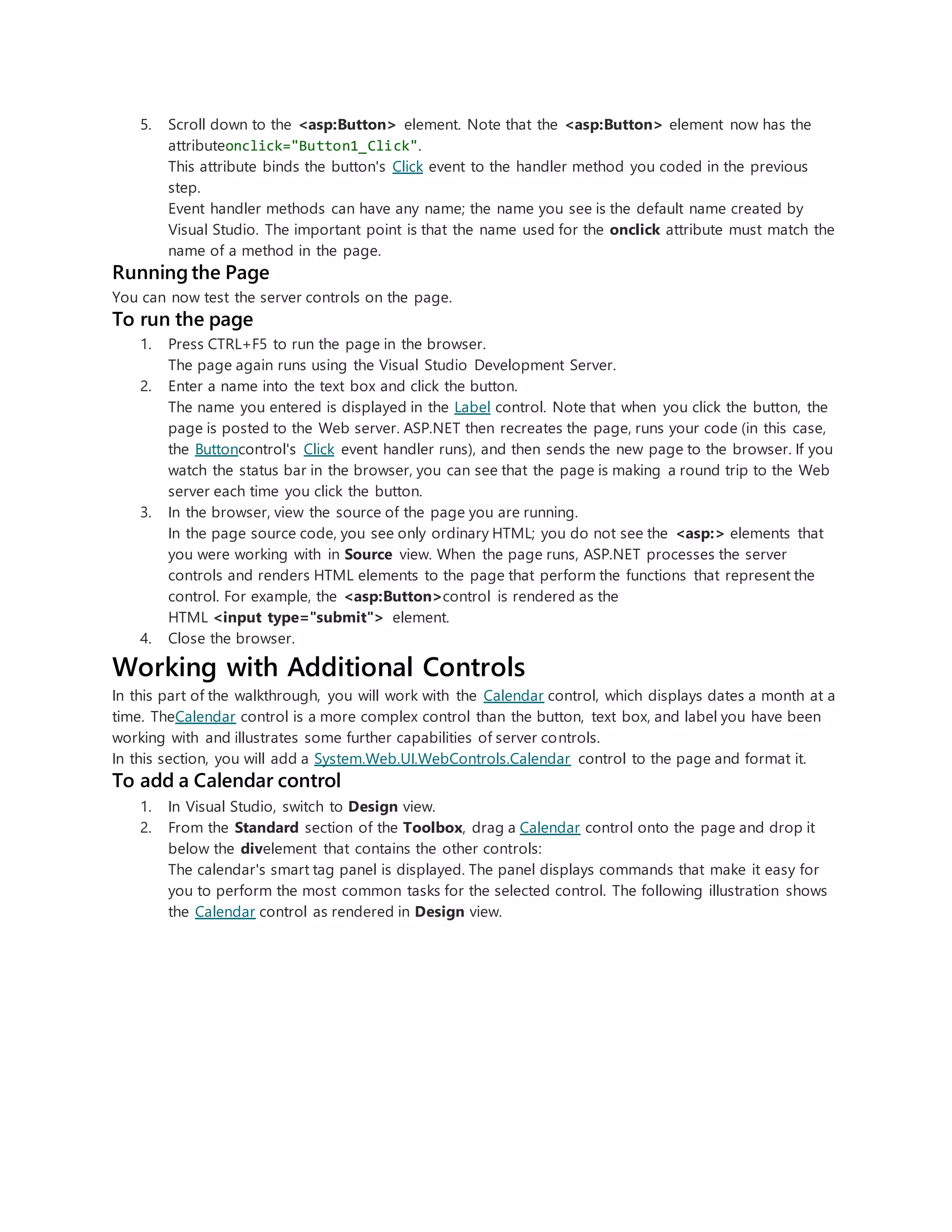 5. Scroll down to the <asp:Button> element. Note that the <asp:Button> element now has the attributeonclick="Button1_Click".
This attribute binds the button's Click event to the handler method you coded in the previous step.
Event handler methods can have any name; the name you see is the default name created by Visual Studio. The important point is that the name used for the onclick attribute must match the name of a method in the page.

Running the Page

You can now test the server controls on the page.

To run the page

1. Press CTRL+F5 to run the page in the browser.
The page again runs using the Visual Studio Development Server.
2. Enter a name into the text box and click the button.
The name you entered is displayed in the Label control. Note that when you click the button, the page is posted to the Web server. ASP.NET then recreates the page, runs your code (in this case, the Buttoncontrol's Click event handler runs), and then sends the new page to the browser. If you watch the status bar in the browser, you can see that the page is making a round trip to the Web server each time you click the button.
3. In the browser, view the source of the page you are running.
In the page source code, you see only ordinary HTML; you do not see the <asp:> elements that you were working with in Source view. When the page runs, ASP.NET processes the server controls and renders HTML elements to the page that perform the functions that represent the control. For example, the <asp:Button>control is rendered as the HTML <input type="submit"> element.
4. Close the browser.

Working with Additional Controls

In this part of the walkthrough, you will work with the Calendar control, which displays dates a month at a time. TheCalendar control is a more complex control than the button, text box, and label you have been working with and illustrates some further capabilities of server controls.
In this section, you will add a System.Web.UI.WebControls.Calendar control to the page and format it.

To add a Calendar control

1. In Visual Studio, switch to Design view.
2. From the Standard section of the Toolbox, drag a Calendar control onto the page and drop it below the divelement that contains the other controls:
The calendar's smart tag panel is displayed. The panel displays commands that make it easy for you to perform the most common tasks for the selected control. The following illustration shows the Calendar control as rendered in Design view.